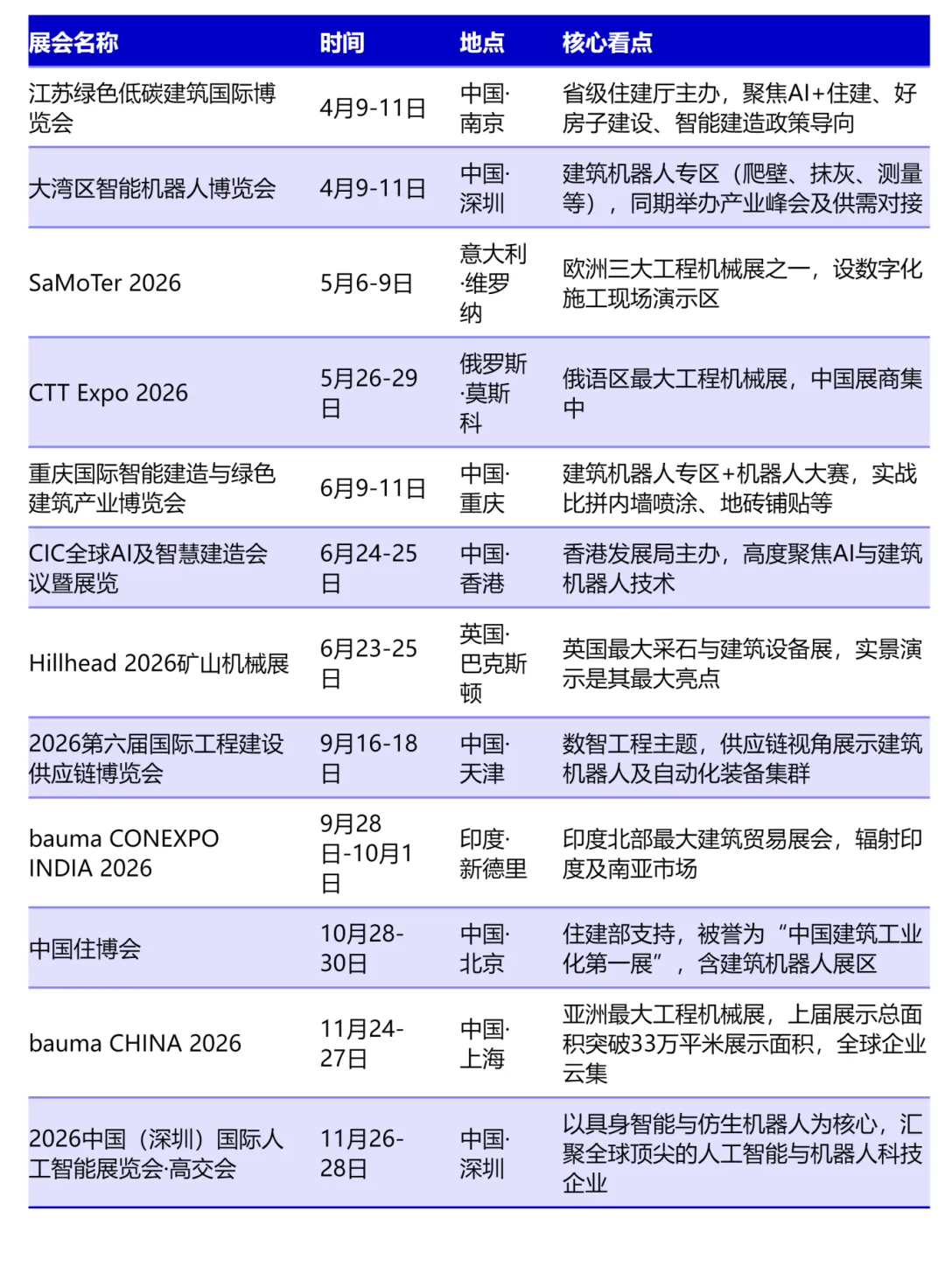 | 展会名称 | 时间 | 地点 | 核心看点 |
|---|---|---|---|
| 江苏绿色低碳建筑国际博览会 | 4月9-11日 | 中国·南京 | 省级住建厅主办，聚焦AI+住建、好房子建设、智能建造政策导向 |
| 大湾区智能机器人博览会 | 4月9-11日 | 中国·深圳 | 建筑机器人专区（爬壁、抹灰、测量等），同期举办产业峰会及供需对接 |
| SaMoTer 2026 | 5月6-9日 | 意大利·维罗纳 | 欧洲三大工程机械展之一，设数字化施工现场演示区 |
| CTT Expo 2026 | 5月26-29日 | 俄罗斯·莫斯科 | 俄语区最大工程机械展，中国展商集中 |
| 重庆国际智能建造与绿色建筑产业博览会 | 6月9-11日 | 中国·重庆 | 建筑机器人专区+机器人大赛，实战比拼内墙喷涂、地砖铺贴等 |
| CIC全球AI及智慧建造会议暨展览 | 6月24-25日 | 中国·香港 | 香港发展局主办，高度聚焦AI与建筑机器人技术 |
| Hillhead 2026矿山机械展 | 6月23-25日 | 英国·巴克斯顿 | 英国最大采石与建筑设备展，实景演示是其最大亮点 |
| 2026第六届国际工程建设供应链博览会 | 9月16-18日 | 中国·天津 | 数智工程主题，供应链视角展示建筑机器人及自动化装备集群 |
| bauma CONEXPO INDIA 2026 | 9月28日-10月1日 | 印度·新德里 | 印度北部最大建筑贸易展会，辐射印度及南亚市场 |
| 中国住博会 | 10月28-30日 | 中国·北京 | 住建部支持，被誉为“中国建筑工业化第一展”，含建筑机器人展区 |
| bauma CHINA 2026 | 11月24-27日 | 中国·上海 | 亚洲最大工程机械展，上届展示总面积突破33万平米展示面积，全球企业云集 |
| 2026中国（深圳）国际人工智能展览会·高交会 | 11月26-28日 | 中国·深圳 | 以具身智能与仿生机器人为核心，汇聚全球顶尖的人工智能与机器人科技企业 |